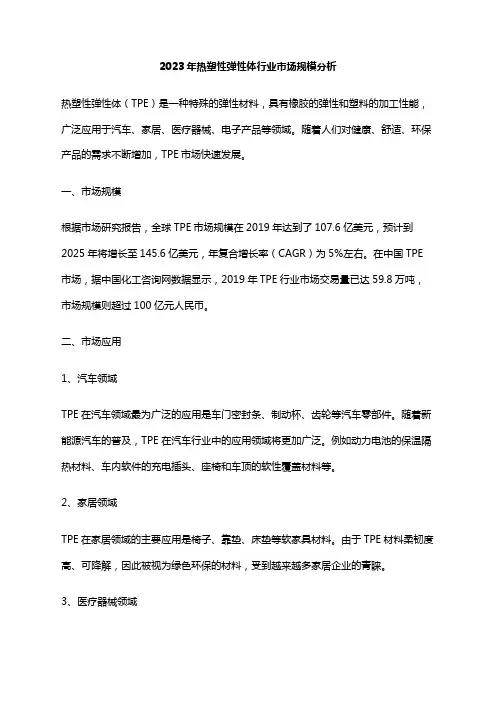 2023年热塑性弹性体行业市场规模分析

热塑性弹性体（TPE）是一种特殊的弹性材料，具有橡胶的弹性和塑料的加工性能，广泛应用于汽车、家居、医疗器械、电子产品等领域。随着人们对健康、舒适、环保产品的需求不断增加，TPE市场快速发展。

一、市场规模

根据市场研究报告，全球TPE市场规模在2019年达到了107.6亿美元，预计到2025年将增长至145.6亿美元，年复合增长率（CAGR）为5%左右。在中国TPE市场，据中国化工咨询网数据显示，2019年TPE行业市场交易量已达59.8万吨，市场规模则超过100亿元人民币。

二、市场应用

1、汽车领域

TPE在汽车领域最为广泛的应用是车门密封条、制动杯、齿轮等汽车零部件。随着新能源汽车的普及，TPE在汽车行业中的应用领域将更加广泛。例如动力电池的保温隔热材料、车内软件的充电插头、座椅和车顶的软性覆盖材料等。

2、家居领域

TPE在家居领域的主要应用是椅子、靠垫、床垫等软家具材料。由于TPE材料柔韧度高、可降解，因此被视为绿色环保的材料，受到越来越多家居企业的青睐。

3、医疗器械领域